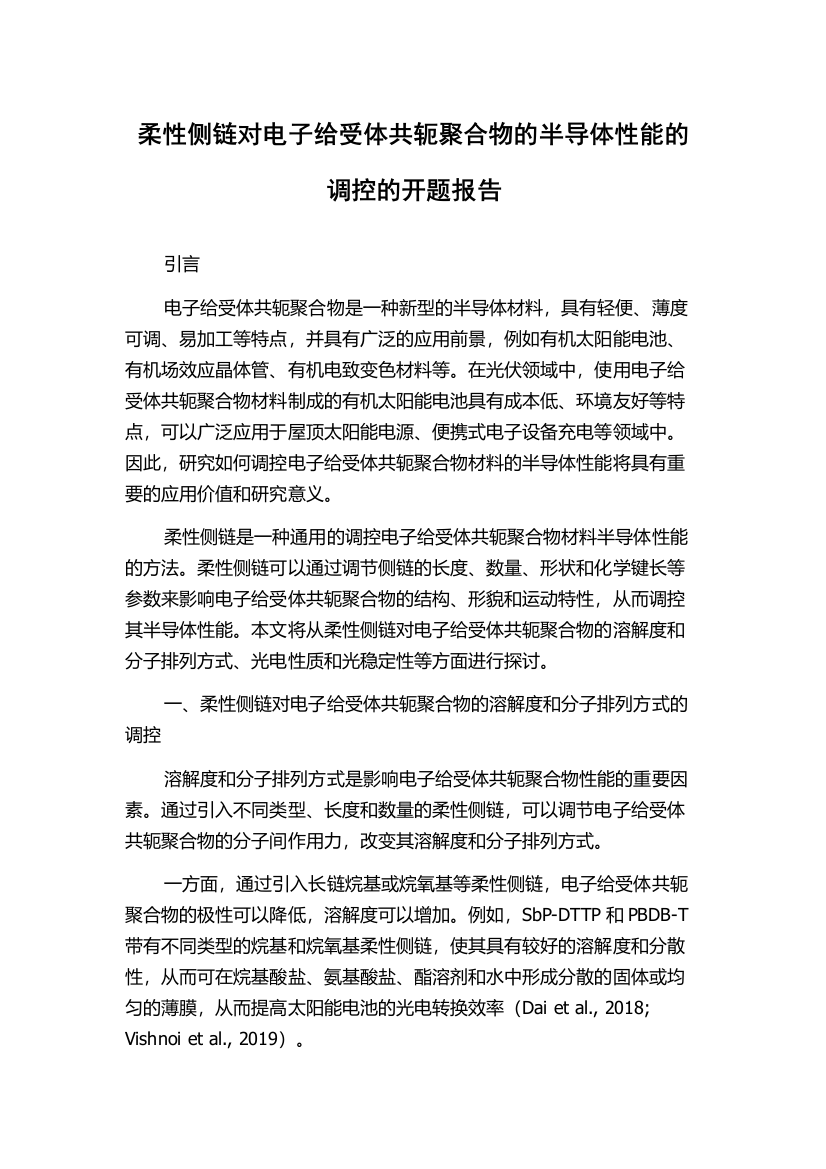 柔性侧链对电子给受体共轭聚合物的半导体性能的调控的开题报告

引言

电子给受体共轭聚合物是一种新型的半导体材料，具有轻便、薄度可调、易加工等特点，并具有广泛的应用前景，例如有机太阳能电池、有机场效应晶体管、有机电致变色材料等。在光伏领域中，使用电子给受体共轭聚合物材料制成的有机太阳能电池具有成本低、环境友好等特点，可以广泛应用于屋顶太阳能电源、便携式电子设备充电等领域中。因此，研究如何调控电子给受体共轭聚合物材料的半导体性能将具有重要的应用价值和研究意义。

柔性侧链是一种通用的调控电子给受体共轭聚合物材料半导体性能的方法。柔性侧链可以通过调节侧链的长度、数量、形状和化学键长等参数来影响电子给受体共轭聚合物的结构、形貌和运动特性，从而调控其半导体性能。本文将从柔性侧链对电子给受体共轭聚合物的溶解度和分子排列方式、光电性质和光稳定性等方面进行探讨。

一、柔性侧链对电子给受体共轭聚合物的溶解度和分子排列方式的调控

溶解度和分子排列方式是影响电子给受体共轭聚合物性能的重要因素。通过引入不同类型、长度和数量的柔性侧链，可以调节电子给受体共轭聚合物的分子间作用力，改变其溶解度和分子排列方式。

一方面，通过引入长链烷基或烷氧基等柔性侧链，电子给受体共轭聚合物的极性可以降低，溶解度可以增加。例如，SbP-DTTP 和 PBDB-T 带有不同类型的烷基和烷氧基柔性侧链，使其具有较好的溶解度和分散性，从而可在烷基酸盐、氨基酸盐、酯溶剂和水中形成分散的固体或均匀的薄膜，从而提高太阳能电池的光电转换效率（Dai et al., 2018; Vishnoi et al., 2019）。